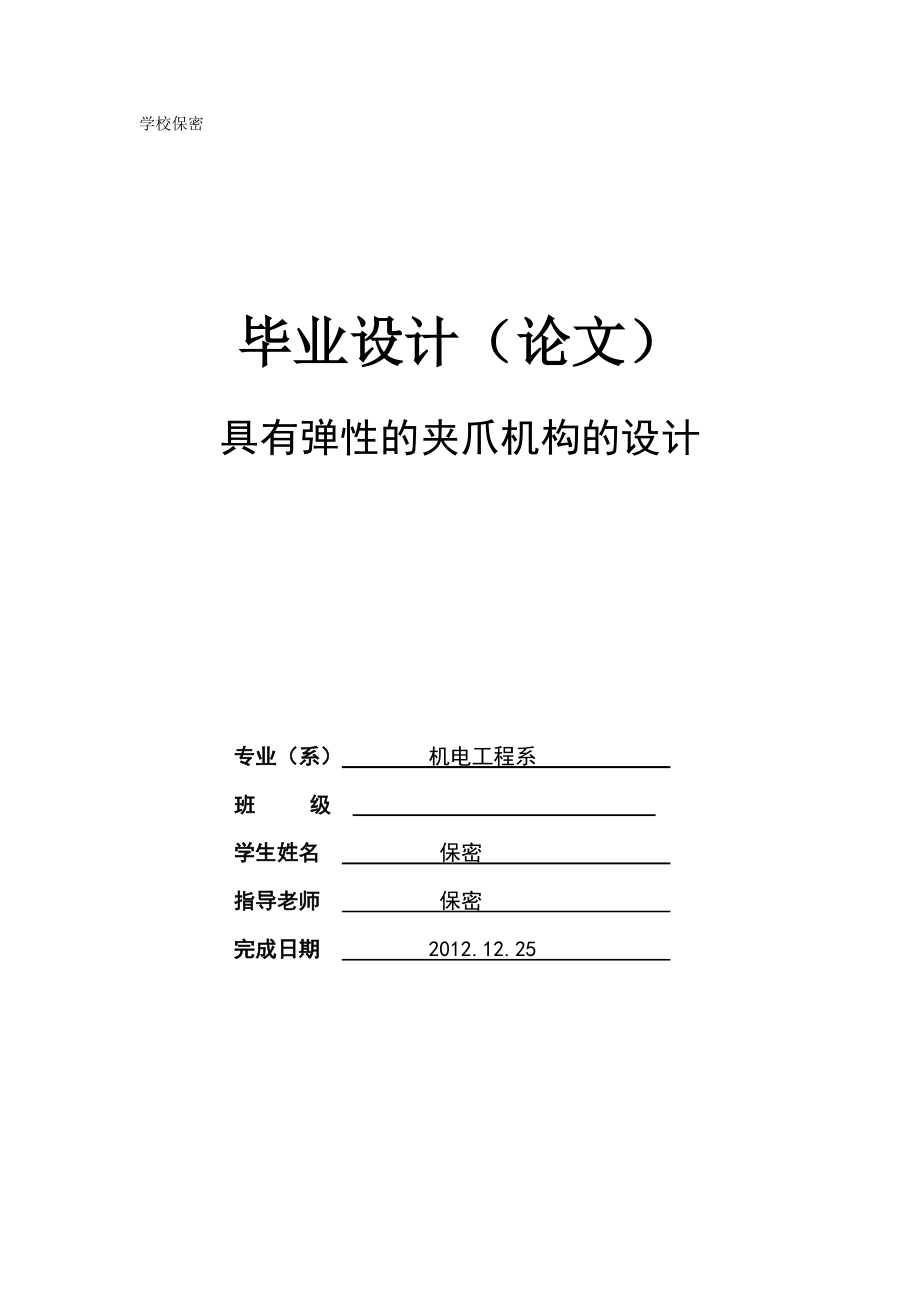 学校保密

毕业设计（论文）

具有弹性的夹爪机构的设计

专业（系） 机电工程系

班 级

学生姓名 保密

指导老师 保密

完成日期 2012.12.25